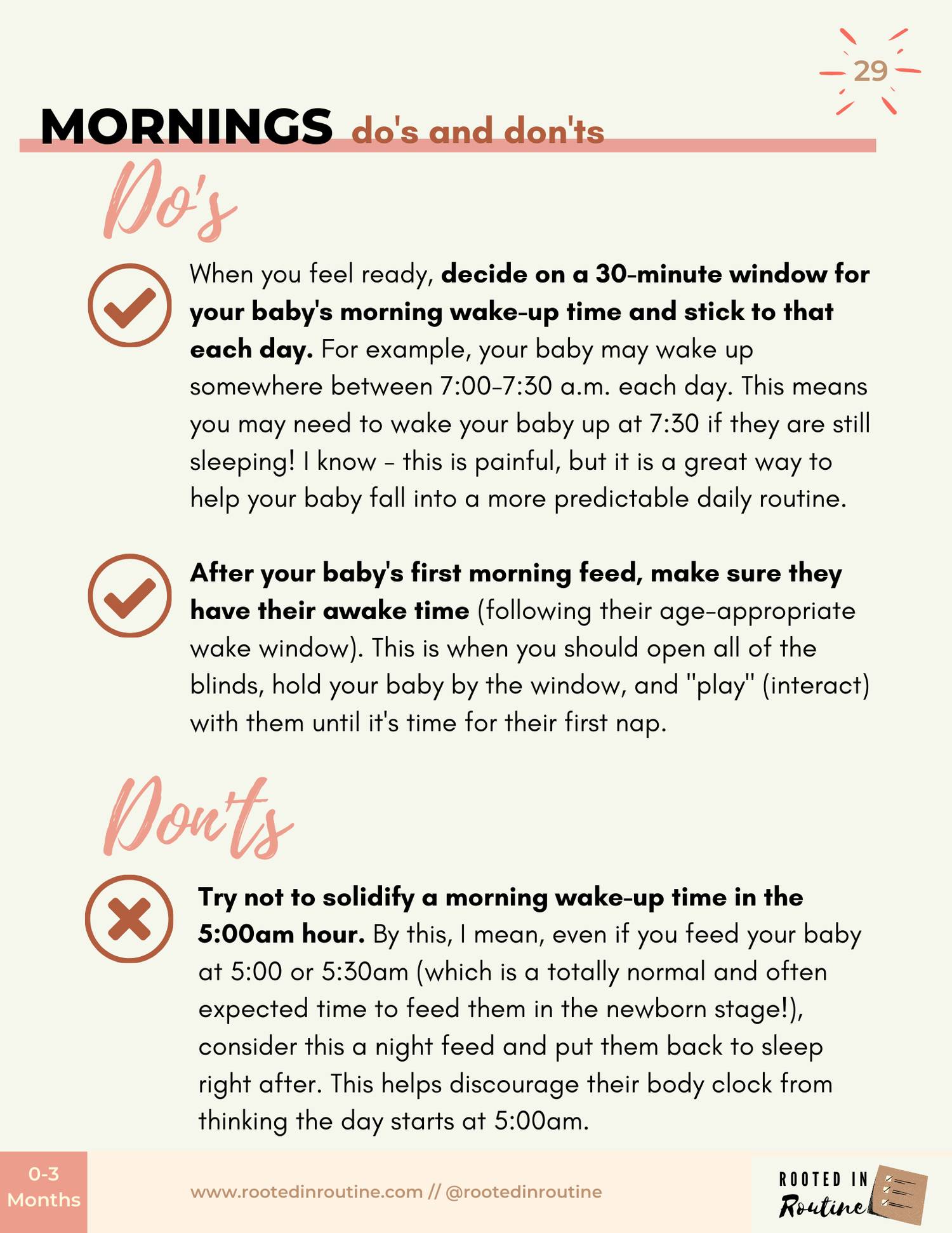 29

MORNINGS do's and don'ts

Do's

When you feel ready, decide on a 30-minute window for your baby's morning wake-up time and stick to that each day. For example, your baby may wake up somewhere between 7:00-7:30 a.m. each day. This means you may need to wake your baby up at 7:30 if they are still sleeping! I know - this is painful, but it is a great way to help your baby fall into a more predictable daily routine.

After your baby's first morning feed, make sure they have their awake time (following their age-appropriate wake window). This is when you should open all of the blinds, hold your baby by the window, and "play" (interact) with them until it's time for their first nap.

Don'ts

Try not to solidify a morning wake-up time in the 5:00am hour. By this, I mean, even if you feed your baby at 5:00 or 5:30am (which is a totally normal and often expected time to feed them in the newborn stage!), consider this a night feed and put them back to sleep right after. This helps discourage their body clock from thinking the day starts at 5:00am.

0-3 Months

www.rootedinroutine.com // @rootedinroutine

ROOTED IN Routine